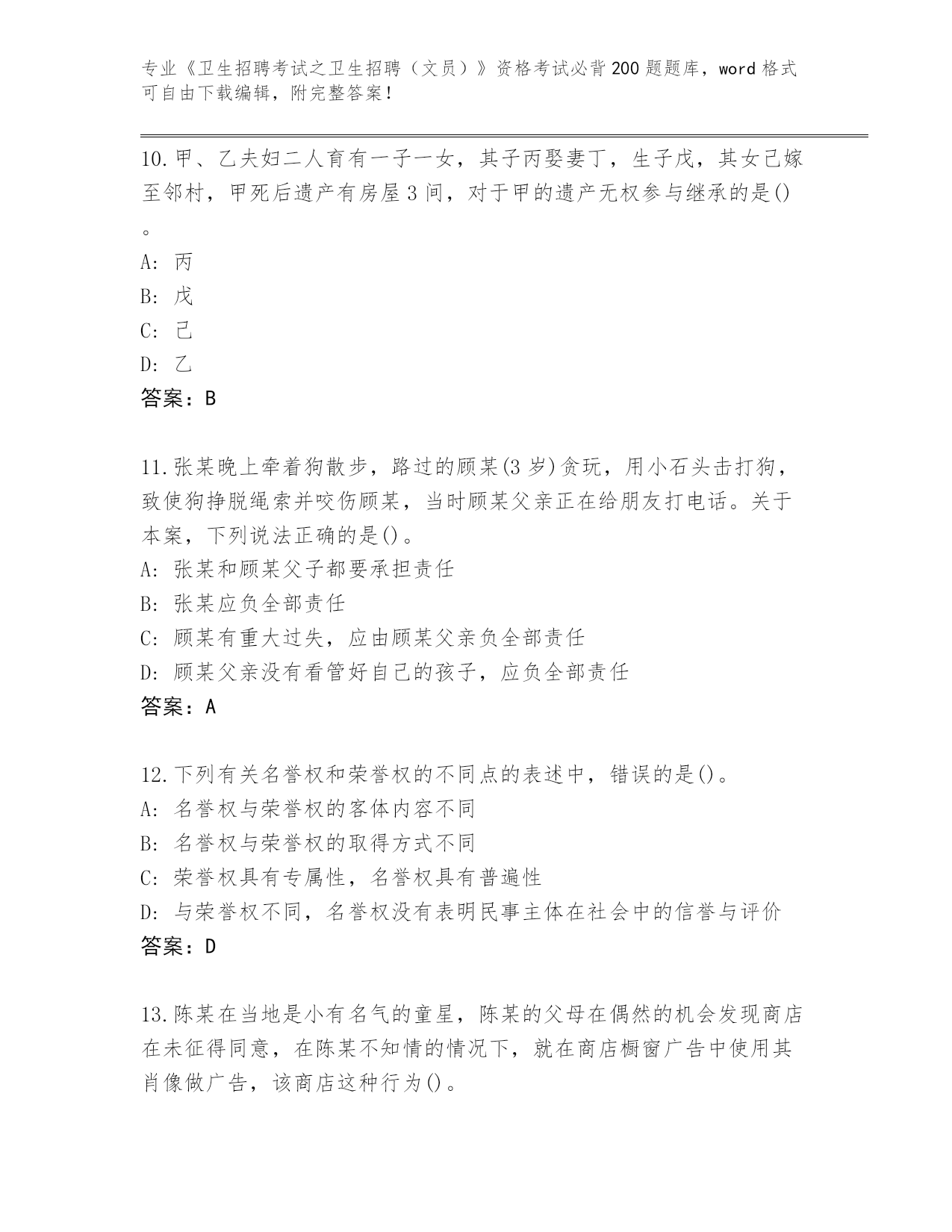 专业《卫生招聘考试之卫生招聘（文员）》资格考试必背200题题库，word格式可自由下载编辑，附完整答案！

10.甲、乙夫妇二人育有一子一女，其子丙娶妻丁，生子戊，其女己嫁至邻村，甲死后遗产有房屋3间，对于甲的遗产无权参与继承的是()。
A：丙
B：戊
C：己
D：乙
答案：B

11.张某晚上牵着狗散步，路过的顾某(3岁)贪玩，用小石头击打狗，致使狗挣脱绳索并咬伤顾某，当时顾某父亲正在给朋友打电话。关于本案，下列说法正确的是()。
A：张某和顾某父子都要承担责任
B：张某应负全部责任
C：顾某有重大过失，应由顾某父亲负全部责任
D：顾某父亲没有看管好自己的孩子，应负全部责任
答案：A

12.下列有关名誉权和荣誉权的不同点的表述中，错误的是()。
A：名誉权与荣誉权的客体内容不同
B：名誉权与荣誉权的取得方式不同
C：荣誉权具有专属性，名誉权具有普遍性
D：与荣誉权不同，名誉权没有表明民事主体在社会中的信誉与评价
答案：D

13.陈某在当地是小有名气的童星，陈某的父母在偶然的机会发现商店在未征得同意，在陈某不知情的情况下，就在商店橱窗广告中使用其肖像做广告，该商店这种行为()。